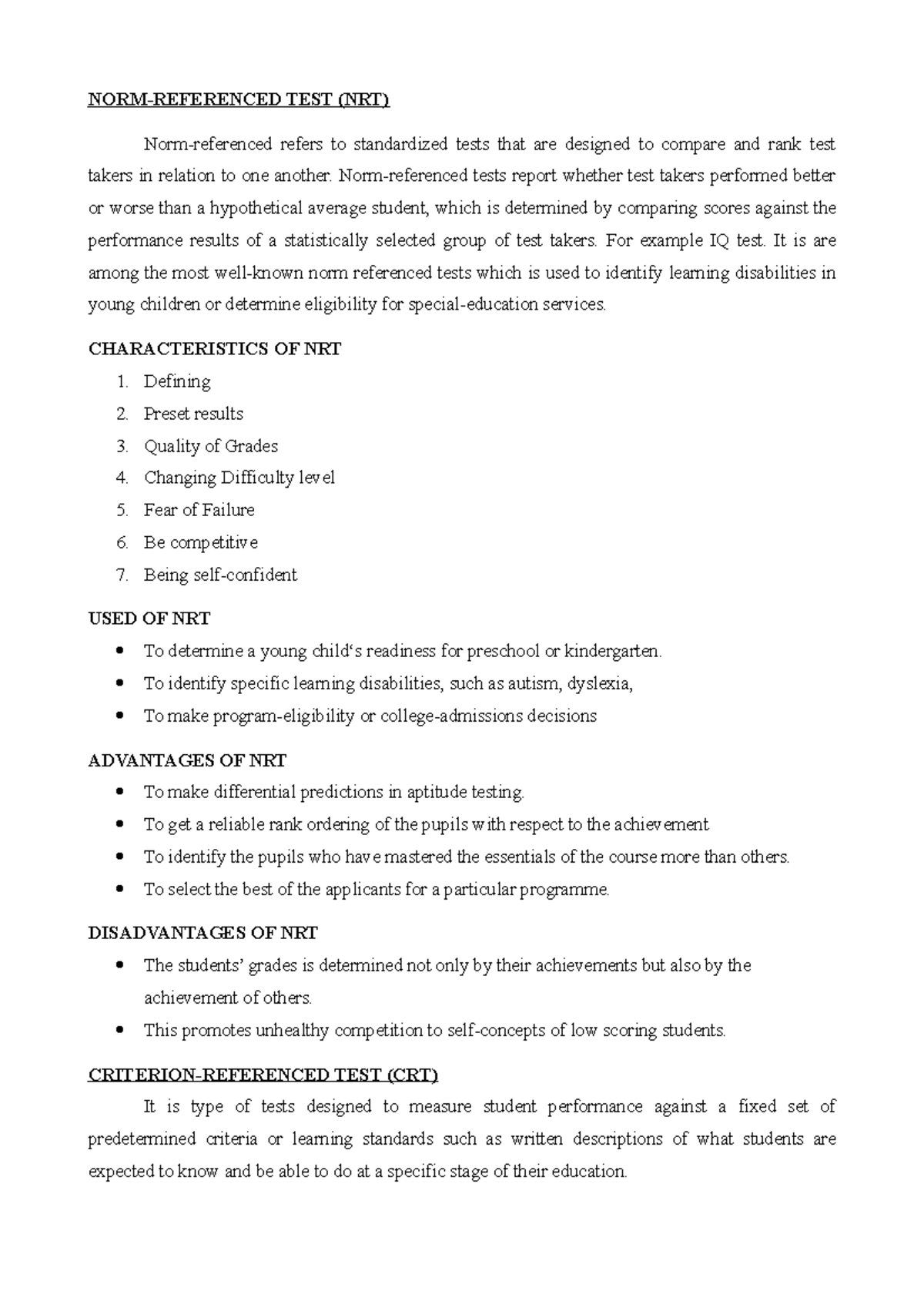 NORM-REFERENCED TEST (NRT)

Norm-referenced refers to standardized tests that are designed to compare and rank test takers in relation to one another. Norm-referenced tests report whether test takers performed better or worse than a hypothetical average student, which is determined by comparing scores against the performance results of a statistically selected group of test takers. For example IQ test. It is are among the most well-known norm referenced tests which is used to identify learning disabilities in young children or determine eligibility for special-education services.

CHARACTERISTICS OF NRT

1. Defining
2. Preset results
3. Quality of Grades
4. Changing Difficulty level
5. Fear of Failure
6. Be competitive
7. Being self-confident

USED OF NRT

• To determine a young child's readiness for preschool or kindergarten.
• To identify specific learning disabilities, such as autism, dyslexia,
• To make program-eligibility or college-admissions decisions

ADVANTAGES OF NRT

• To make differential predictions in aptitude testing.
• To get a reliable rank ordering of the pupils with respect to the achievement
• To identify the pupils who have mastered the essentials of the course more than others.
• To select the best of the applicants for a particular programme.

DISADVANTAGES OF NRT

• The students' grades is determined not only by their achievements but also by the achievement of others.
• This promotes unhealthy competition to self-concepts of low scoring students.

CRITERION-REFERENCED TEST (CRT)

It is type of tests designed to measure student performance against a fixed set of predetermined criteria or learning standards such as written descriptions of what students are expected to know and be able to do at a specific stage of their education.